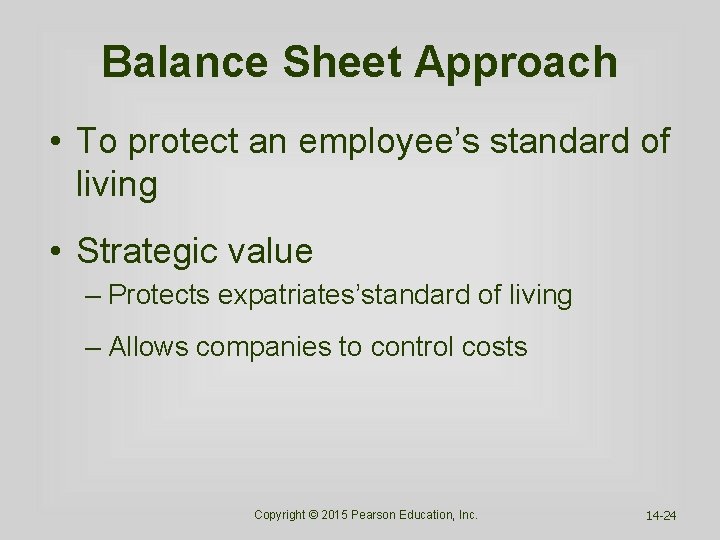 Balance Sheet Approach

• To protect an employee’s standard of living

• Strategic value
– Protects expatriates’standard of living
– Allows companies to control costs

Copyright © 2015 Pearson Education, Inc.

14-24